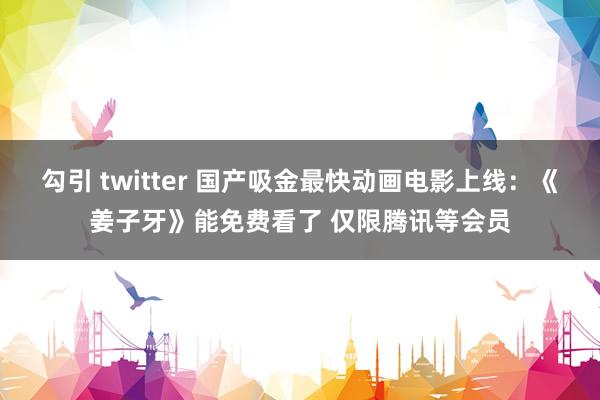 勾引 twitter 国产吸金最快动画电影上线：《姜子牙》能免费看了 仅限腾讯等会员